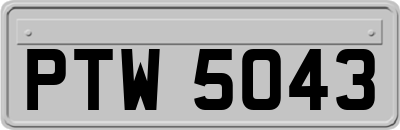 PTW 5043